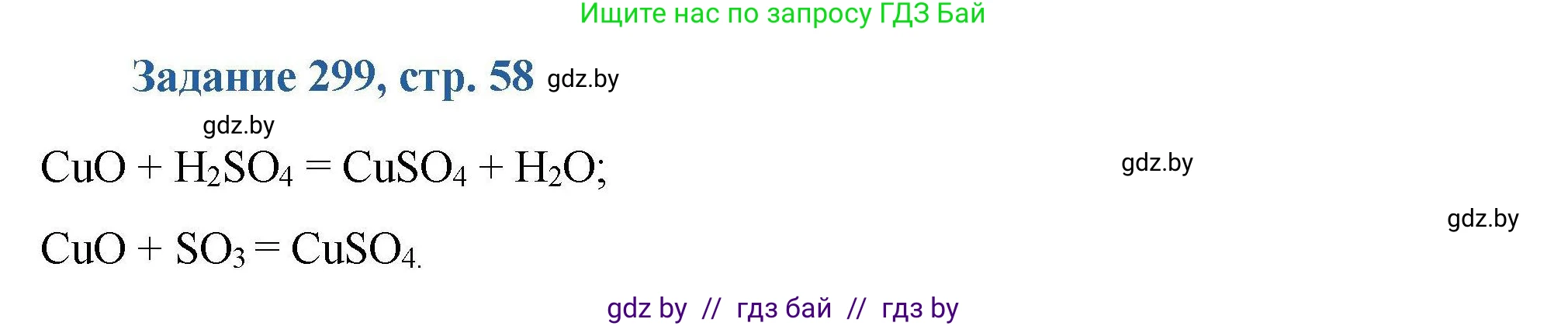 Ищите нас по запросу ГДЗ Бай

Задание 299, стр. 58 gdz.by

gdz.by

$CuO + H_2SO_4 = CuSO_4 + H_2O;$ gdz.by

gdz.by

$CuO + SO_3 = CuSO_4.$

gdz by // гдз бай // гдз by